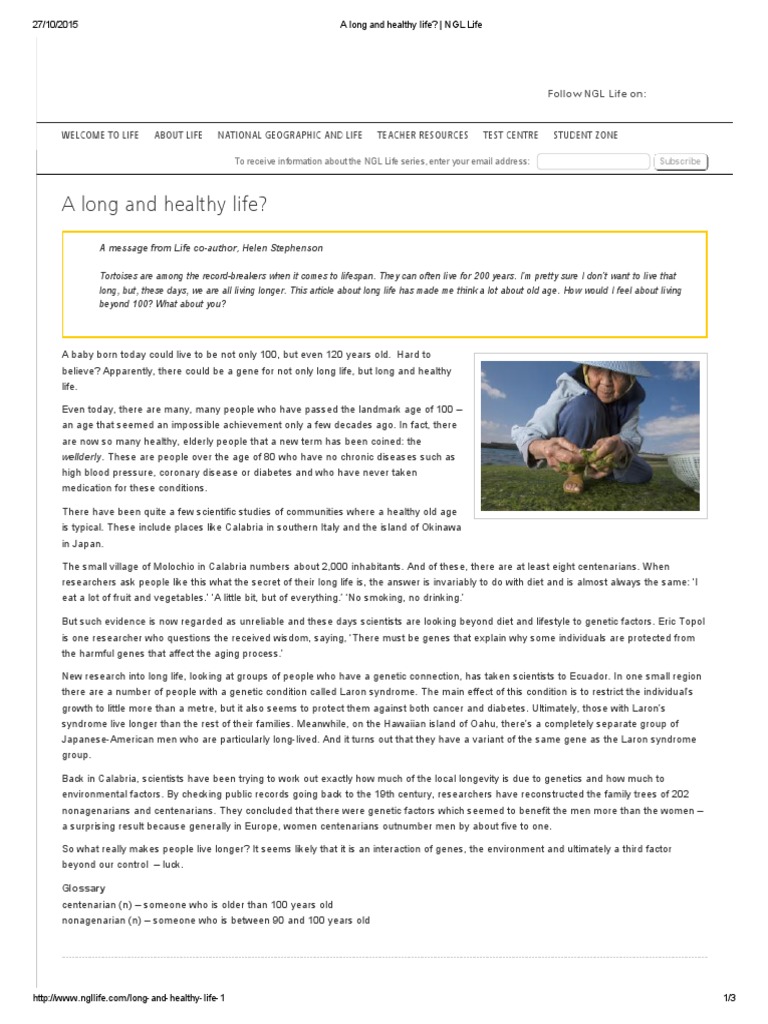 27/10/2015 A long and healthy life? | NGL Life

Follow NGL Life on:

WELCOME TO LIFE ABOUT LIFE NATIONAL GEOGRAPHIC AND LIFE TEACHER RESOURCES TEST CENTRE STUDENT ZONE

To receive information about the NGL Life series, enter your email address: Subscribe

A long and healthy life?

A message from Life co-author, Helen Stephenson

Tortoises are among the record-breakers when it comes to lifespan. They can often live for 200 years. I'm pretty sure I don't want to live that long, but, these days, we are all living longer. This article about long life has made me think a lot about old age. How would I feel about living beyond 100? What about you?

A baby born today could live to be not only 100, but even 120 years old. Hard to believe? Apparently, there could be a gene for not only long life, but long and healthy life.

Even today, there are many, many people who have passed the landmark age of 100 – an age that seemed an impossible achievement only a few decades ago. In fact, there are now so many healthy, elderly people that a new term has been coined: the wellderly. These are people over the age of 80 who have no chronic diseases such as high blood pressure, coronary disease or diabetes and who have never taken medication for these conditions.

There have been quite a few scientific studies of communities where a healthy old age is typical. These include places like Calabria in southern Italy and the island of Okinawa in Japan.

The small village of Molochio in Calabria numbers about 2,000 inhabitants. And of these, there are at least eight centenarians. When researchers ask people like this what the secret of their long life is, the answer is invariably to do with diet and is almost always the same: 'I eat a lot of fruit and vegetables.' 'A little bit, but of everything.' 'No smoking, no drinking.'

But such evidence is now regarded as unreliable and these days scientists are looking beyond diet and lifestyle to genetic factors. Eric Topol is one researcher who questions the received wisdom, saying, 'There must be genes that explain why some individuals are protected from the harmful genes that affect the aging process.'

New research into long life, looking at groups of people who have a genetic connection, has taken scientists to Ecuador. In one small region there are a number of people with a genetic condition called Laron syndrome. The main effect of this condition is to restrict the individual's growth to little more than a metre, but it also seems to protect them against both cancer and diabetes. Ultimately, those with Laron's syndrome live longer than the rest of their families. Meanwhile, on the Hawaiian island of Oahu, there's a completely separate group of Japanese-American men who are particularly long-lived. And it turns out that they have a variant of the same gene as the Laron syndrome group.

Back in Calabria, scientists have been trying to work out exactly how much of the local longevity is due to genetics and how much to environmental factors. By checking public records going back to the 19th century, researchers have reconstructed the family trees of 202 nonagenarians and centenarians. They concluded that there were genetic factors which seemed to benefit the men more than the women – a surprising result because generally in Europe, women centenarians outnumber men by about five to one.

So what really makes people live longer? It seems likely that it is an interaction of genes, the environment and ultimately a third factor beyond our control – luck.

Glossary
centenarian (n) – someone who is older than 100 years old
nonagenarian (n) – someone who is between 90 and 100 years old

http://www.ngllife.com/long-and-healthy-life-1 1/3